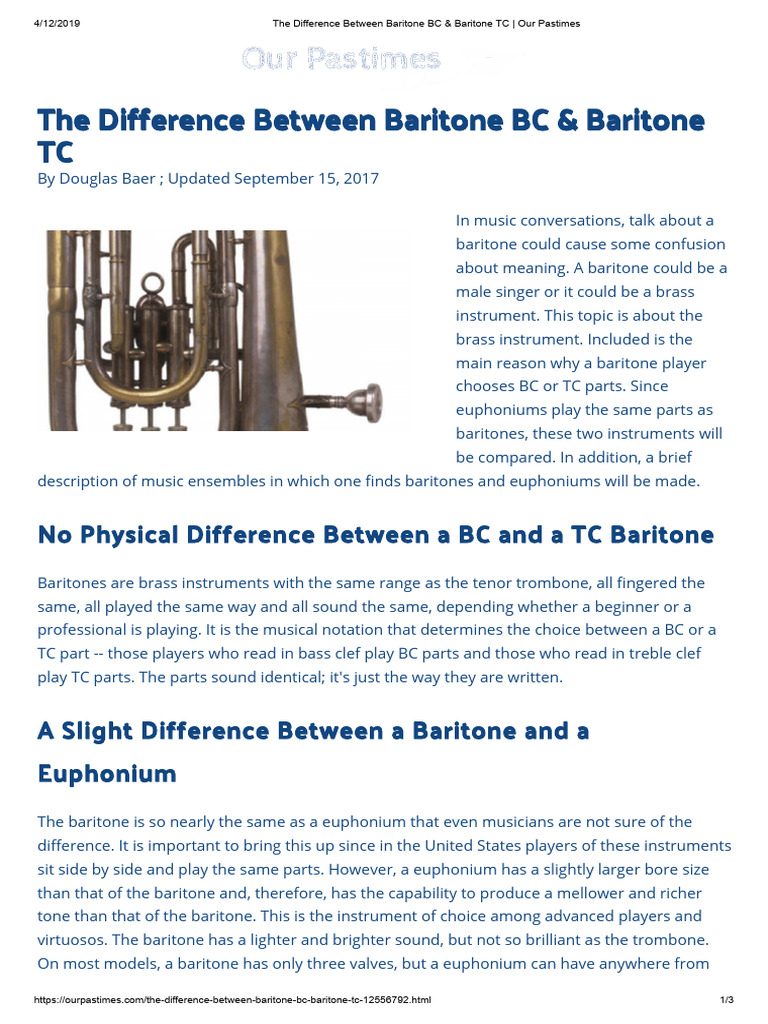 4/12/2019 The Difference Between Baritone BC & Baritone TC | Our Pastimes

Our Pastimes

The Difference Between Baritone BC & Baritone TC

By Douglas Baer ; Updated September 15, 2017

In music conversations, talk about a baritone could cause some confusion about meaning. A baritone could be a male singer or it could be a brass instrument. This topic is about the brass instrument. Included is the main reason why a baritone player chooses BC or TC parts. Since euphoniums play the same parts as baritones, these two instruments will be compared. In addition, a brief description of music ensembles in which one finds baritones and euphoniums will be made.

No Physical Difference Between a BC and a TC Baritone

Baritones are brass instruments with the same range as the tenor trombone, all fingered the same, all played the same way and all sound the same, depending whether a beginner or a professional is playing. It is the musical notation that determines the choice between a BC or a TC part -- those players who read in bass clef play BC parts and those who read in treble clef play TC parts. The parts sound identical; it's just the way they are written.

A Slight Difference Between a Baritone and a Euphonium

The baritone is so nearly the same as a euphonium that even musicians are not sure of the difference. It is important to bring this up since in the United States players of these instruments sit side by side and play the same parts. However, a euphonium has a slightly larger bore size than that of the baritone and, therefore, has the capability to produce a mellower and richer tone than that of the baritone. This is the instrument of choice among advanced players and virtuosos. The baritone has a lighter and brighter sound, but not so brilliant as the trombone. On most models, a baritone has only three valves, but a euphonium can have anywhere from

https://ourpastimes.com/the-difference-between-baritone-bc-baritone-tc-12556792.html 1/3